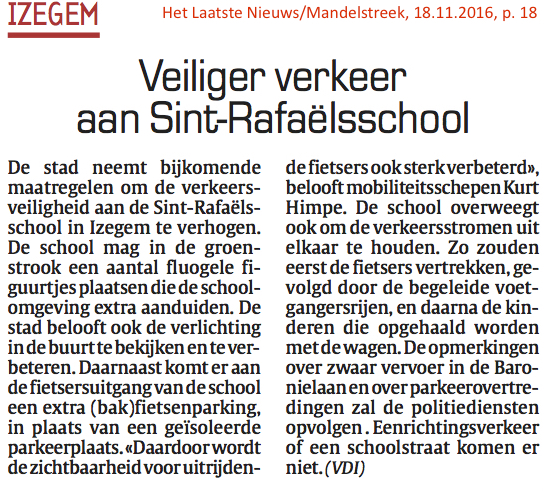 IZEGEM

Het Laatste Nieuws/Mandelstreek, 18.11.2016, p. 18

Veiliger verkeer aan Sint-Rafaëlsschool

De stad neemt bijkomende maatregelen om de verkeersveiligheid aan de Sint-Rafaëlsschool in Izegem te verhogen. De school mag in de groenstrook een aantal fluogele figuurtjes plaatsen die de schoolomgeving extra aanduiden. De stad belooft ook de verlichting in de buurt te bekijken en te verbeteren. Daarnaast komt er aan de fietsersuitgang van de school een extra (bak)fietsenparking, in plaats van een geïsoleerde parkeerplaats. «Daardoor wordt de zichtbaarheid voor uitrijdende fietsers ook sterk verbeterd», belooft mobiliteitsschepen Kurt Himpe. De school overweegt ook om de verkeersstromen uit elkaar te houden. Zo zouden eerst de fietsers vertrekken, gevolgd door de begeleide voetgangersrijen, en daarna de kinderen die opgehaald worden met de wagen. De opmerkingen over zwaar vervoer in de Baronielaan en over parkeerovertredingen zal de politiediensten opvolgen. Eenrichtingsverkeer of een schoolstraat komen er niet. (VDI)